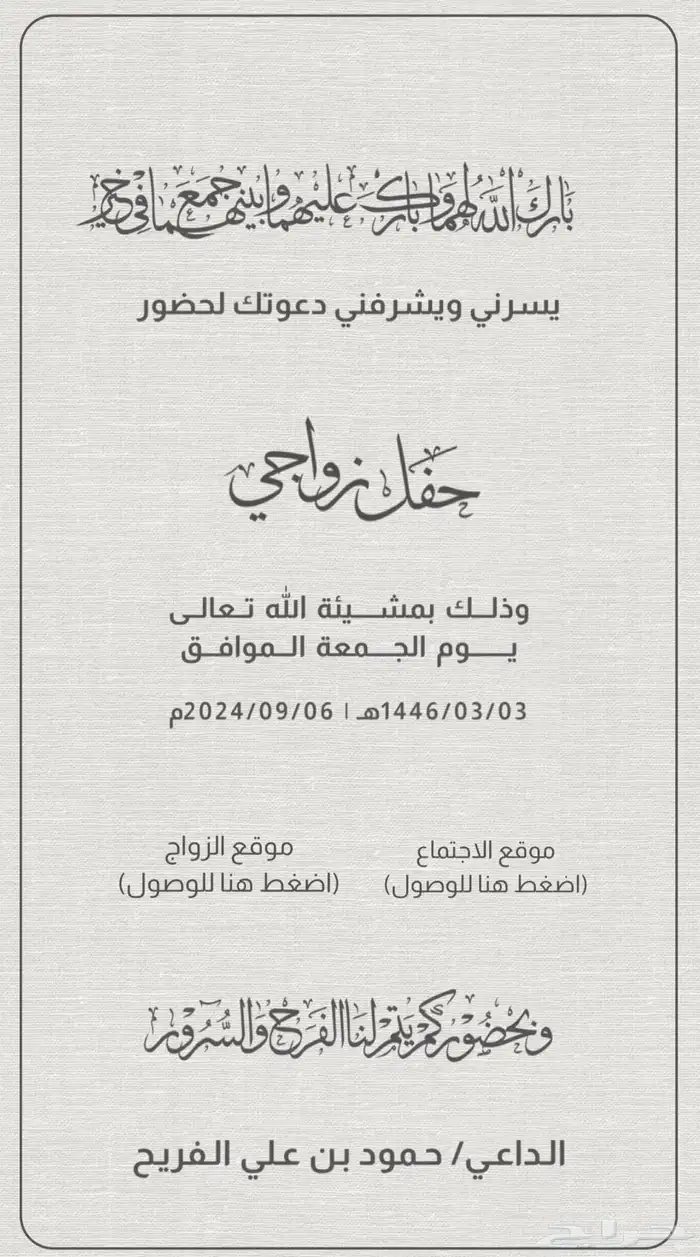 بارك الله لهما وبارك عليهما وجمع بينهما في خير

يسرني ويشرفني دعوتك لحضور

حفل زواجي

وذلك بمشيئة الله تعالى
يوم الجمعة الموافق

1446/03/03هـ | 2024/09/06م

موقع الاجتماع
(اضغط هنا للوصول)

موقع الزواج
(اضغط هنا للوصول)

وبحضوركم يتم لنا الفرح والسرور

الداعي/ حمود بن علي الفريح

حراج